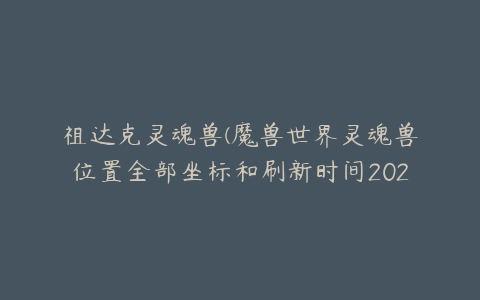 祖达克灵魂兽(魔兽世界灵魂兽位置全部坐标和刷新时间202